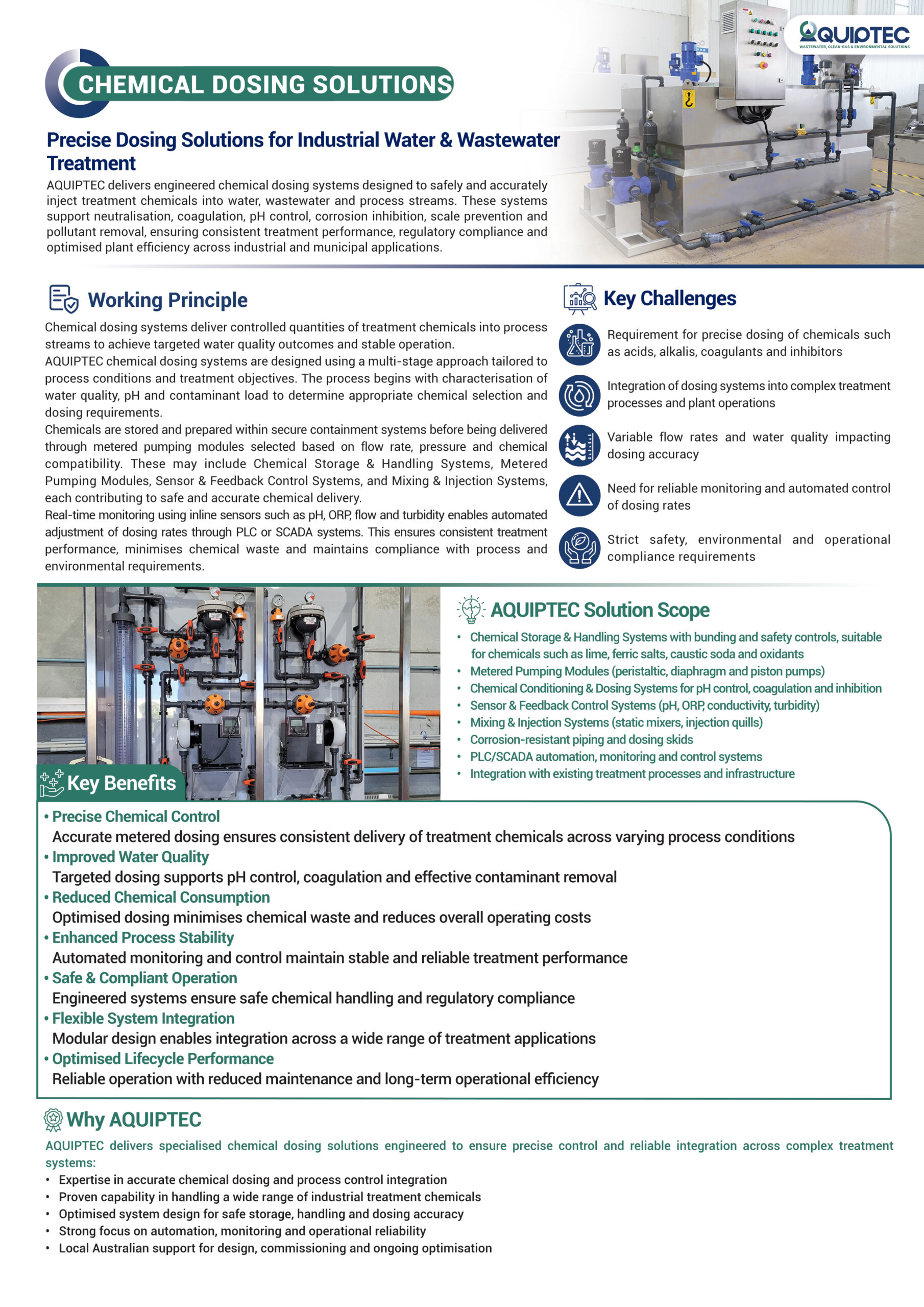 AQUIPTEC
WASTEWATER, CLEAN-GAS & ENVIRONMENTAL SOLUTIONS

CHEMICAL DOSING SOLUTIONS

Precise Dosing Solutions for Industrial Water & Wastewater Treatment

AQUIPTEC delivers engineered chemical dosing systems designed to safely and accurately inject treatment chemicals into water, wastewater and process streams. These systems support neutralisation, coagulation, pH control, corrosion inhibition, scale prevention and pollutant removal, ensuring consistent treatment performance, regulatory compliance and optimised plant efficiency across industrial and municipal applications.

Working Principle

Chemical dosing systems deliver controlled quantities of treatment chemicals into process streams to achieve targeted water quality outcomes and stable operation.

AQUIPTEC chemical dosing systems are designed using a multi-stage approach tailored to process conditions and treatment objectives. The process begins with characterisation of water quality, pH and contaminant load to determine appropriate chemical selection and dosing requirements.

Chemicals are stored and prepared within secure containment systems before being delivered through metered pumping modules selected based on flow rate, pressure and chemical compatibility. These may include Chemical Storage & Handling Systems, Metered Pumping Modules, Sensor & Feedback Control Systems, and Mixing & Injection Systems, each contributing to safe and accurate chemical delivery.

Real-time monitoring using inline sensors such as pH, ORP, flow and turbidity enables automated adjustment of dosing rates through PLC or SCADA systems. This ensures consistent treatment performance, minimises chemical waste and maintains compliance with process and environmental requirements.

Key Challenges

Requirement for precise dosing of chemicals such as acids, alkalis, coagulants and inhibitors

Integration of dosing systems into complex treatment processes and plant operations

Variable flow rates and water quality impacting dosing accuracy

Need for reliable monitoring and automated control of dosing rates

Strict safety, environmental and operational compliance requirements

AQUIPTEC Solution Scope

• Chemical Storage & Handling Systems with bunding and safety controls, suitable for chemicals such as lime, ferric salts, caustic soda and oxidants
• Metered Pumping Modules (peristaltic, diaphragm and piston pumps)
• Chemical Conditioning & Dosing Systems for pH control, coagulation and inhibition
• Sensor & Feedback Control Systems (pH, ORP, conductivity, turbidity)
• Mixing & Injection Systems (static mixers, injection quills)
• Corrosion-resistant piping and dosing skids
• PLC/SCADA automation, monitoring and control systems
• Integration with existing treatment processes and infrastructure

Key Benefits

• Precise Chemical Control
Accurate metered dosing ensures consistent delivery of treatment chemicals across varying process conditions
• Improved Water Quality
Targeted dosing supports pH control, coagulation and effective contaminant removal
• Reduced Chemical Consumption
Optimised dosing minimises chemical waste and reduces overall operating costs
• Enhanced Process Stability
Automated monitoring and control maintain stable and reliable treatment performance
• Safe & Compliant Operation
Engineered systems ensure safe chemical handling and regulatory compliance
• Flexible System Integration
Modular design enables integration across a wide range of treatment applications
• Optimised Lifecycle Performance
Reliable operation with reduced maintenance and long-term operational efficiency

Why AQUIPTEC

AQUIPTEC delivers specialised chemical dosing solutions engineered to ensure precise control and reliable integration across complex treatment systems:

• Expertise in accurate chemical dosing and process control integration
• Proven capability in handling a wide range of industrial treatment chemicals
• Optimised system design for safe storage, handling and dosing accuracy
• Strong focus on automation, monitoring and operational reliability
• Local Australian support for design, commissioning and ongoing optimisation